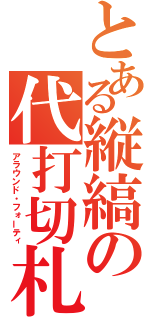 とある縦縞の代打切札
アラウンド・フォーティ